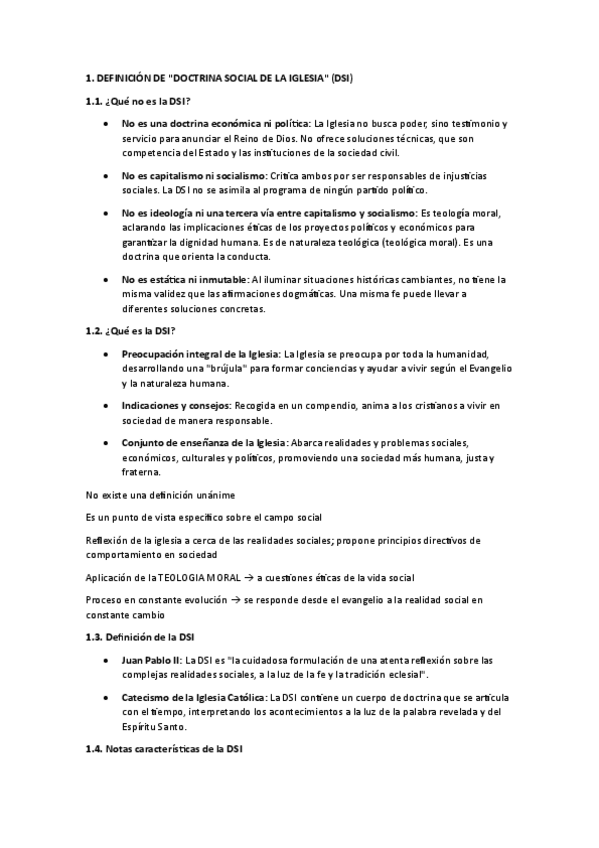 1. DEFINICIÓN DE "DOCTRINA SOCIAL DE LA IGLESIA" (DSI)

1.1. ¿Qué no es la DSI?

• No es una doctrina económica ni política: La Iglesia no busca poder, sino testimonio y servicio para anunciar el Reino de Dios. No ofrece soluciones técnicas, que son competencia del Estado y las instituciones de la sociedad civil.

• No es capitalismo ni socialismo: Critica ambos por ser responsables de injusticias sociales. La DSI no se asimila al programa de ningún partido político.

• No es ideología ni una tercera vía entre capitalismo y socialismo: Es teología moral, aclarando las implicaciones éticas de los proyectos políticos y económicos para garantizar la dignidad humana. Es de naturaleza teológica (teológica moral). Es una doctrina que orienta la conducta.

• No es estática ni inmutable: Al iluminar situaciones históricas cambiantes, no tiene la misma validez que las afirmaciones dogmáticas. Una misma fe puede llevar a diferentes soluciones concretas.

1.2. ¿Qué es la DSI?

• Preocupación integral de la Iglesia: La Iglesia se preocupa por toda la humanidad, desarrollando una "brújula" para formar conciencias y ayudar a vivir según el Evangelio y la naturaleza humana.

• Indicaciones y consejos: Recogida en un compendio, anima a los cristianos a vivir en sociedad de manera responsable.

• Conjunto de enseñanza de la Iglesia: Abarca realidades y problemas sociales, económicos, culturales y políticos, promoviendo una sociedad más humana, justa y fraterna.

No existe una definición unánime

Es un punto de vista específico sobre el campo social

Reflexión de la iglesia a cerca de las realidades sociales; propone principios directivos de comportamiento en sociedad

Aplicación de la TEOLOGIA MORAL → a cuestiones éticas de la vida social

Proceso en constante evolución → se responde desde el evangelio a la realidad social en constante cambio

1.3. Definición de la DSI

• Juan Pablo II: La DSI es "la cuidadosa formulación de una atenta reflexión sobre las complejas realidades sociales, a la luz de la fe y la tradición eclesial".

• Catecismo de la Iglesia Católica: La DSI contiene un cuerpo de doctrina que se articula con el tiempo, interpretando los acontecimientos a la luz de la palabra revelada y del Espíritu Santo.

1.4. Notas características de la DSI